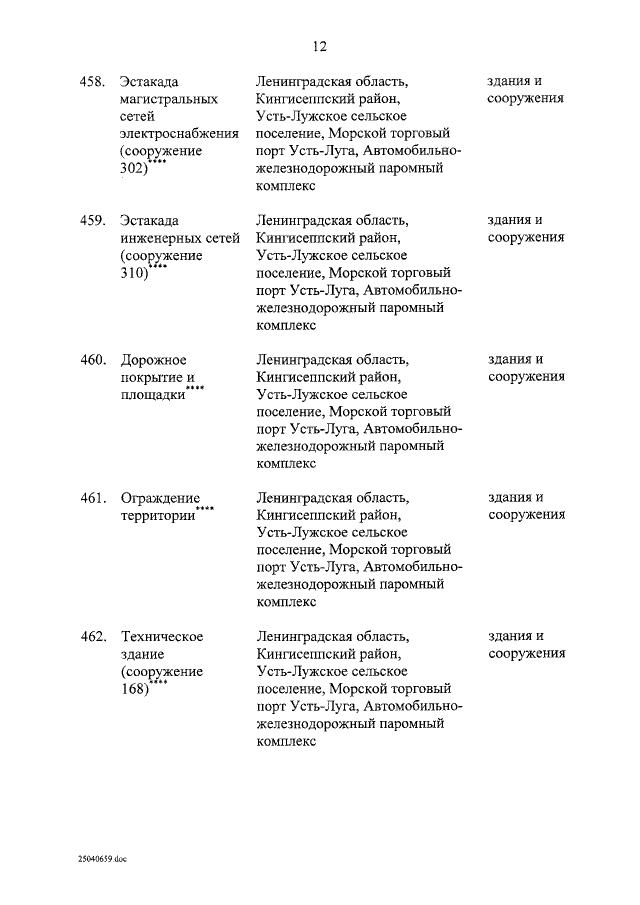 12

| | | | |
|---|---|---|---|
| 458. | Эстакада магистральных сетей электроснабжения (сооружение 302)**** | Ленинградская область, Кингисеппский район, Усть-Лужское сельское поселение, Морской торговый порт Усть-Луга, Автомобильно-железнодорожный паромный комплекс | здания и сооружения |
| 459. | Эстакада инженерных сетей (сооружение 310)**** | Ленинградская область, Кингисеппский район, Усть-Лужское сельское поселение, Морской торговый порт Усть-Луга, Автомобильно-железнодорожный паромный комплекс | здания и сооружения |
| 460. | Дорожное покрытие и площадки**** | Ленинградская область, Кингисеппский район, Усть-Лужское сельское поселение, Морской торговый порт Усть-Луга, Автомобильно-железнодорожный паромный комплекс | здания и сооружения |
| 461. | Ограждение территории**** | Ленинградская область, Кингисеппский район, Усть-Лужское сельское поселение, Морской торговый порт Усть-Луга, Автомобильно-железнодорожный паромный комплекс | здания и сооружения |
| 462. | Техническое здание (сооружение 168)**** | Ленинградская область, Кингисеппский район, Усть-Лужское сельское поселение, Морской торговый порт Усть-Луга, Автомобильно-железнодорожный паромный комплекс | здания и сооружения |

25040659.doc